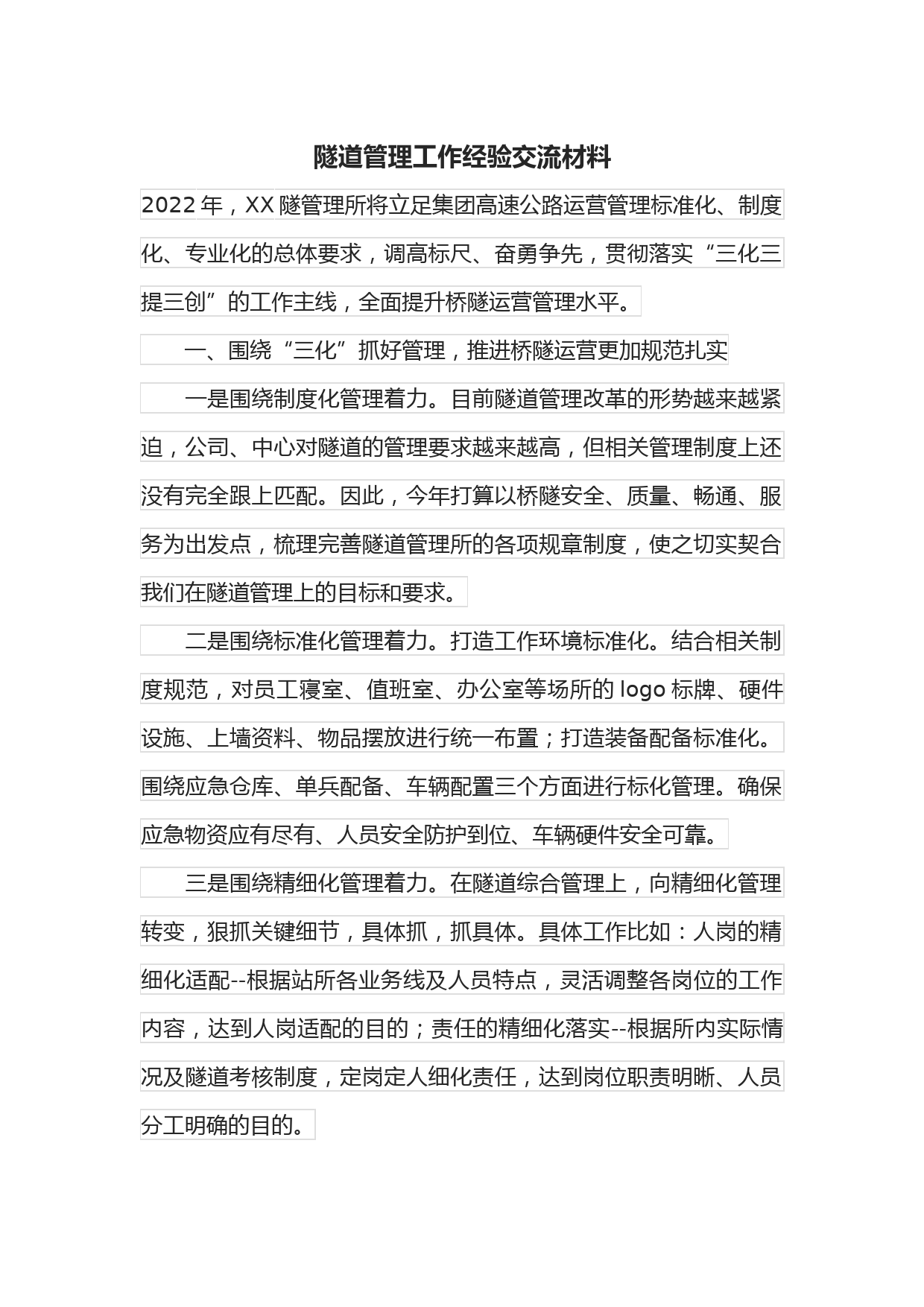 隧道管理工作经验交流材料

2022 年，XX 隧管理所将立足集团高速公路运营管理标准化、制度化、专业化的总体要求，调高标尺、奋勇争先，贯彻落实“三化三提三创”的工作主线，全面提升桥隧运营管理水平。

一、围绕“三化”抓好管理，推进桥隧运营更加规范扎实

一是围绕制度化管理着力。目前隧道管理改革的形势越来越紧迫，公司、中心对隧道的管理要求越来越高，但相关管理制度上还没有完全跟上匹配。因此，今年打算以桥隧安全、质量、畅通、服务为出发点，梳理完善隧道管理所的各项规章制度，使之切实契合我们在隧道管理上的目标和要求。

二是围绕标准化管理着力。打造工作环境标准化。结合相关制度规范，对员工寝室、值班室、办公室等场所的 logo 标牌、硬件设施、上墙资料、物品摆放进行统一布置；打造装备配备标准化。围绕应急仓库、单兵配备、车辆配置三个方面进行标化管理。确保应急物资应有尽有、人员安全防护到位、车辆硬件安全可靠。

三是围绕精细化管理着力。在隧道综合管理上，向精细化管理转变，狠抓关键细节，具体抓，抓具体。具体工作比如：人岗的精细化适配--根据站所各业务线及人员特点，灵活调整各岗位的工作内容，达到人岗适配的目的；责任的精细化落实--根据所内实际情况及隧道考核制度，定岗定人细化责任，达到岗位职责明晰、人员分工明确的目的。